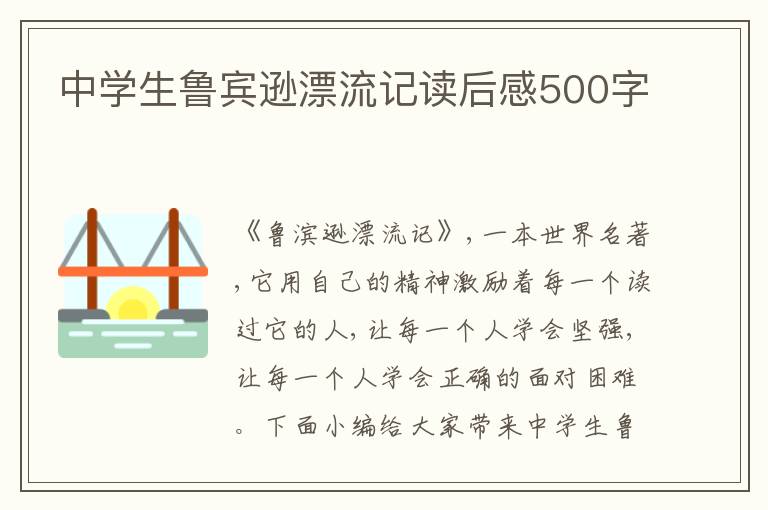 中学生鲁宾逊漂流记读后感500字

《鲁滨逊漂流记》，一本世界名著，它用自己的精神激励着每一个读过它的人，让每一个人学会坚强，让每一个人学会正确的面对困难。下面小编给大家带来中学生鲁